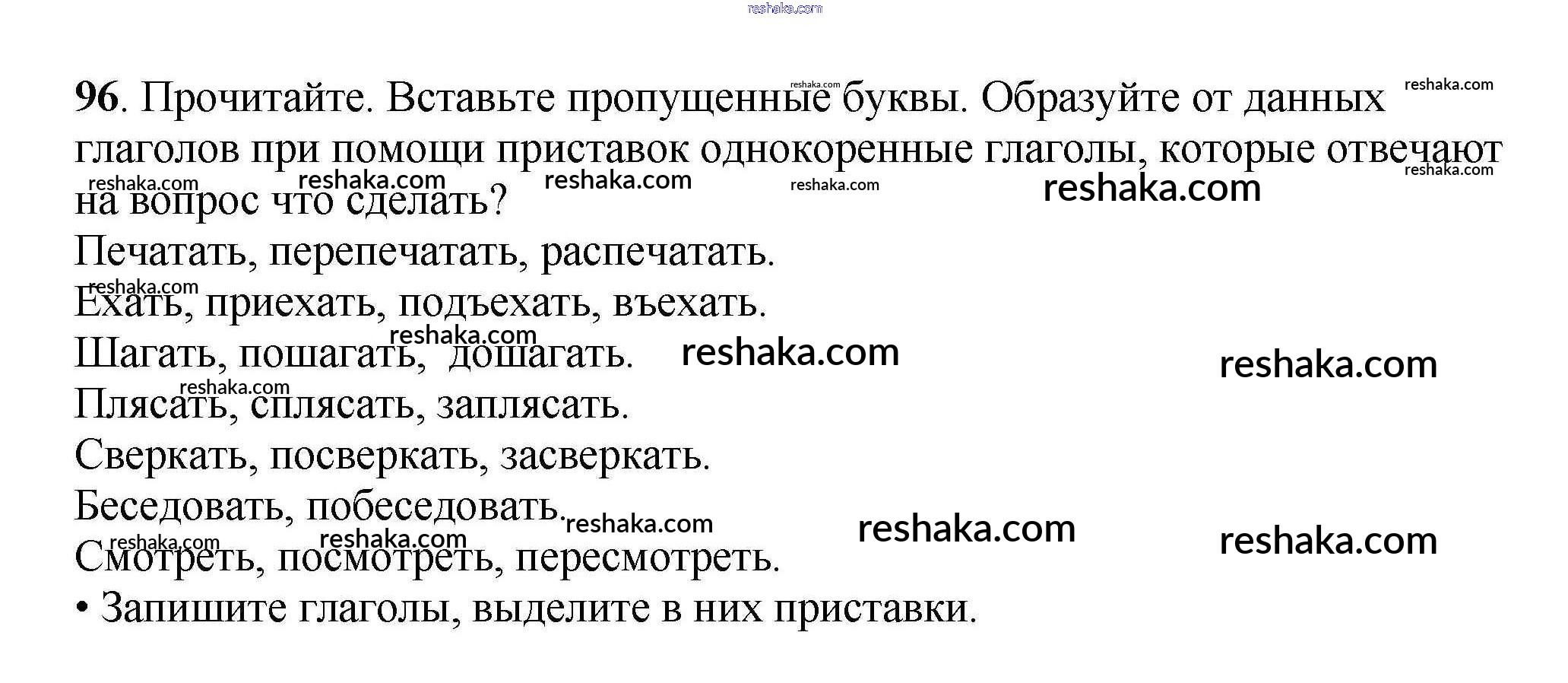 96. Прочитайте. Вставьте пропущенные буквы. Образуйте от данных глаголов при помощи приставок однокоренные глаголы, которые отвечают на вопрос что сделать?

Печатать, перепечатать, распечатать.

Ехать, приехать, подъехать, въехать.

Шагать, пошагать, дошагать.

Плясать, сплясать, заплясать.

Сверкать, посверкать, засверкать.

Беседовать, побеседовать.

Смотреть, посмотреть, пересмотреть.

• Запишите глаголы, выделите в них приставки.

reshaka.com